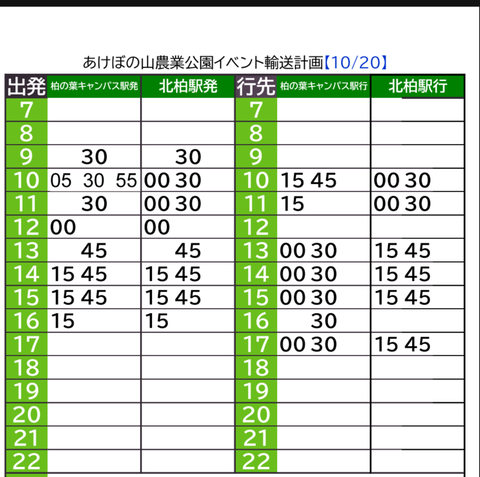 あけぼの山農業公園イベント輸送計画【10/20】

| 出発 | 柏の葉キャンパス駅発 | 北柏駅発 | 行先 | 柏の葉キャンパス駅行 | 北柏駅行 |
|---|---|---|---|---|---|
| 7 | | | 7 | | |
| 8 | | | 8 | | |
| 9 | 30 | 30 | 9 | | |
| 10 | 05 30 55 | 00 30 | 10 | 15 45 | 00 30 |
| 11 | 30 | 00 30 | 11 | 15 | 00 30 |
| 12 | 00 | 00 | 12 | | |
| 13 | 45 | 45 | 13 | 00 30 | 15 45 |
| 14 | 15 45 | 15 45 | 14 | 00 30 | 15 45 |
| 15 | 15 45 | 15 45 | 15 | 00 30 | 15 45 |
| 16 | 15 | 15 | 16 | 30 | |
| 17 | | | 17 | 00 30 | 15 45 |
| 18 | | | 18 | | |
| 19 | | | 19 | | |
| 20 | | | 20 | | |
| 21 | | | 21 | | |
| 22 | | | 22 | | |